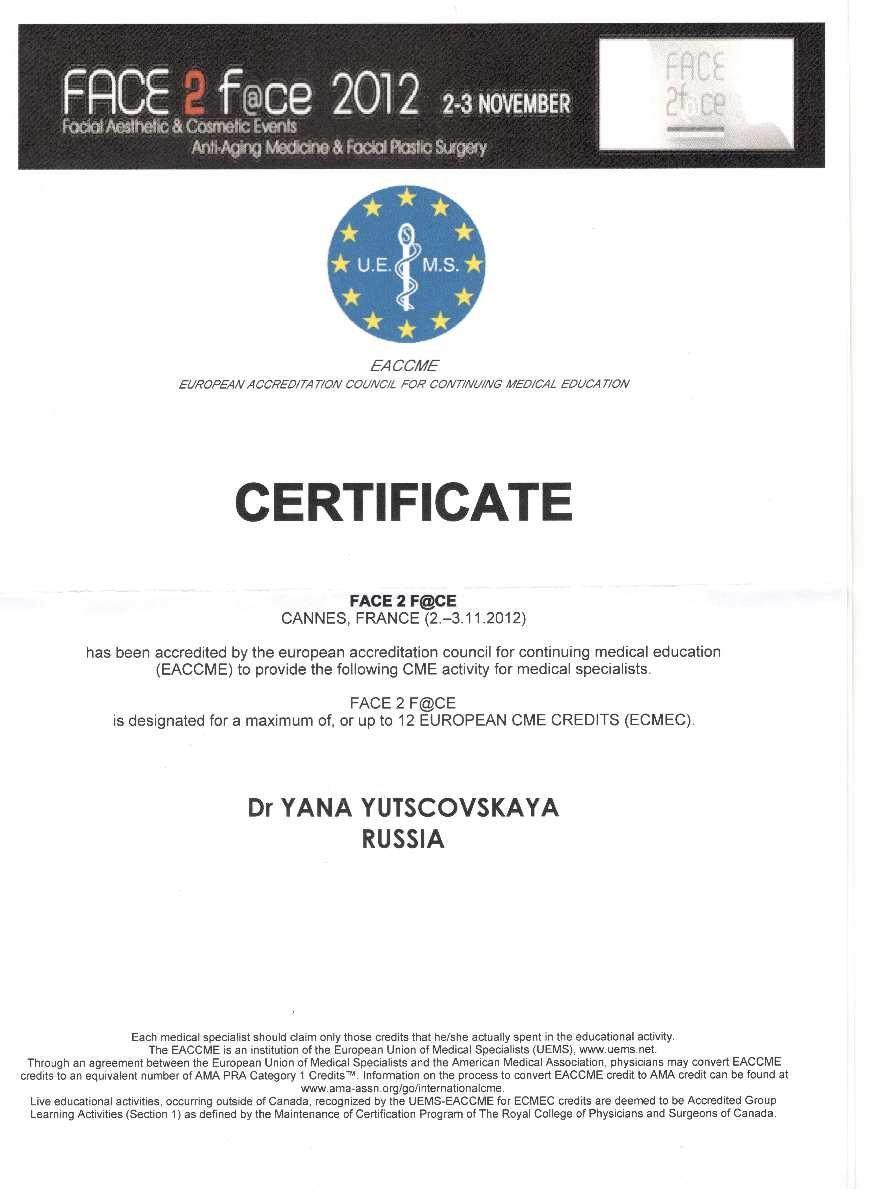 FACE 2 f@ce 2012 2-3 NOVEMBER
Facial Aesthetic & Cosmetic Events
Anti-Aging Medicine & Facial Plastic Surgery

FACE 2f@ce

U.E. M.S.

EACCME
EUROPEAN ACCREDITATION COUNCIL FOR CONTINUING MEDICAL EDUCATION

CERTIFICATE

FACE 2 F@CE
CANNES, FRANCE (2.–3.11.2012)

has been accredited by the european accreditation council for continuing medical education (EACCME) to provide the following CME activity for medical specialists.

FACE 2 F@CE
is designated for a maximum of, or up to 12 EUROPEAN CME CREDITS (ECMEC).

Dr YANA YUTSCOVSKAYA
RUSSIA

Each medical specialist should claim only those credits that he/she actually spent in the educational activity.
The EACCME is an institution of the European Union of Medical Specialists (UEMS), www.uems.net.
Through an agreement between the European Union of Medical Specialists and the American Medical Association, physicians may convert EACCME credits to an equivalent number of AMA PRA Category 1 Credits™. Information on the process to convert EACCME credit to AMA credit can be found at www.ama-assn.org/go/internationalcme.
Live educational activities, occurring outside of Canada, recognized by the UEMS-EACCME for ECMEC credits are deemed to be Accredited Group Learning Activities (Section 1) as defined by the Maintenance of Certification Program of The Royal College of Physicians and Surgeons of Canada.